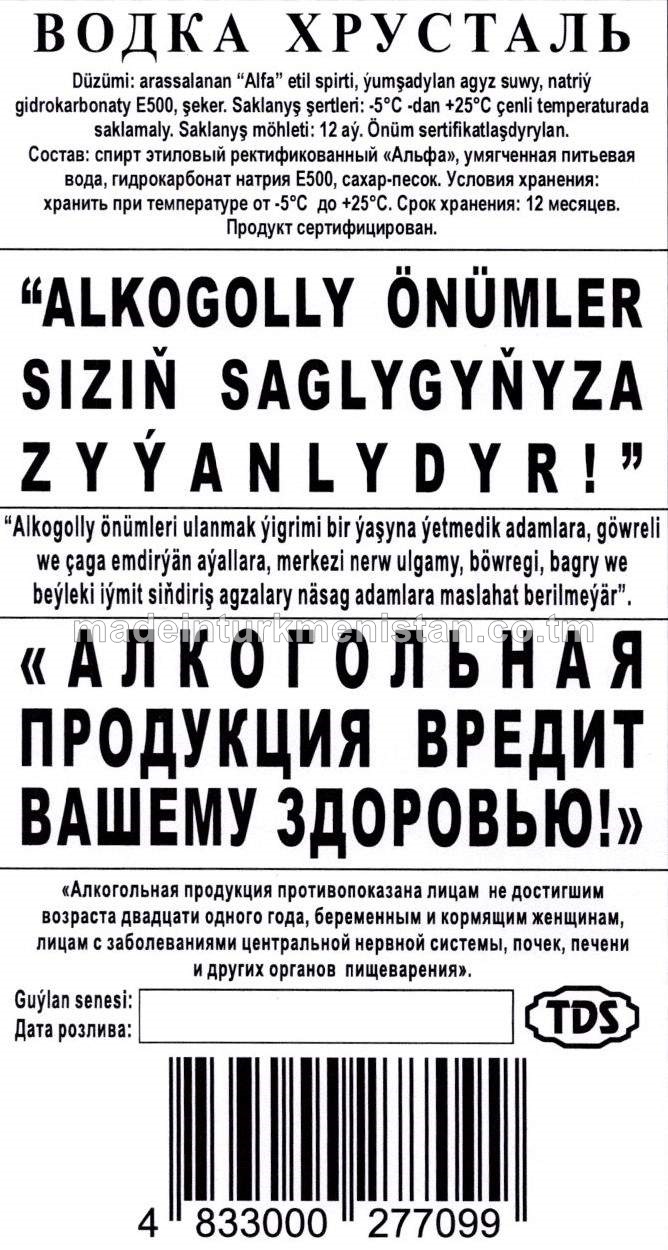 ВОДКА ХРУСТАЛЬ

Düzümi: arassalanan “Alfa” etil spirti, ýumşadylan agyz suwy, natriý gidrokarbonaty E500, şeker. Saklanyş şertleri: -5°C -dan +25°C çenli temperaturada saklamaly. Saklanyş möhleti: 12 aý. Önüm sertifikatlaşdyrylan.
Состав: спирт этиловый ректификованный «Альфа», умягченная питьевая вода, гидрокарбонат натрия E500, сахар-песок. Условия хранения: хранить при температуре от -5°C до +25°C. Срок хранения: 12 месяцев. Продукт сертифицирован.

“ALKOGOLLY ÖNÜMLER SIZIŇ SAGLYGYŇYZA ZYÝANLYDYR!”

“Alkogolly önümleri ulanmak ýigrimi bir ýaşyna ýetmedik adamlara, göwreli we çaga emdirýän aýallara, merkezi nerw ulgamy, böwregi, bagry we beýleki iýmit siňdiriş agzalary näsag adamlara maslahat berilmeýär”.

madeinturkmenistan.co.tm

«АЛКОГОЛЬНАЯ ПРОДУКЦИЯ ВРЕДИТ ВАШЕМУ ЗДОРОВЬЮ!»

«Алкогольная продукция противопоказана лицам не достигшим возраста двадцати одного года, беременным и кормящим женщинам, лицам с заболеваниями центральной нервной системы, почек, печени и других органов пищеварения».

Guýlan senesi:
Дата розлива:

TDS

4 833000 277099